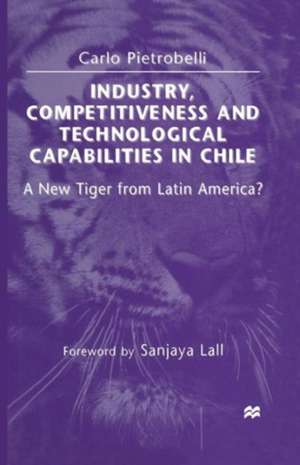 Carlo Pietrobelli

INDUSTRY, COMPETITIVENESS AND TECHNOLOGICAL CAPABILITIES IN CHILE

A New Tiger from Latin America?

Foreword by Sanjaya Lall